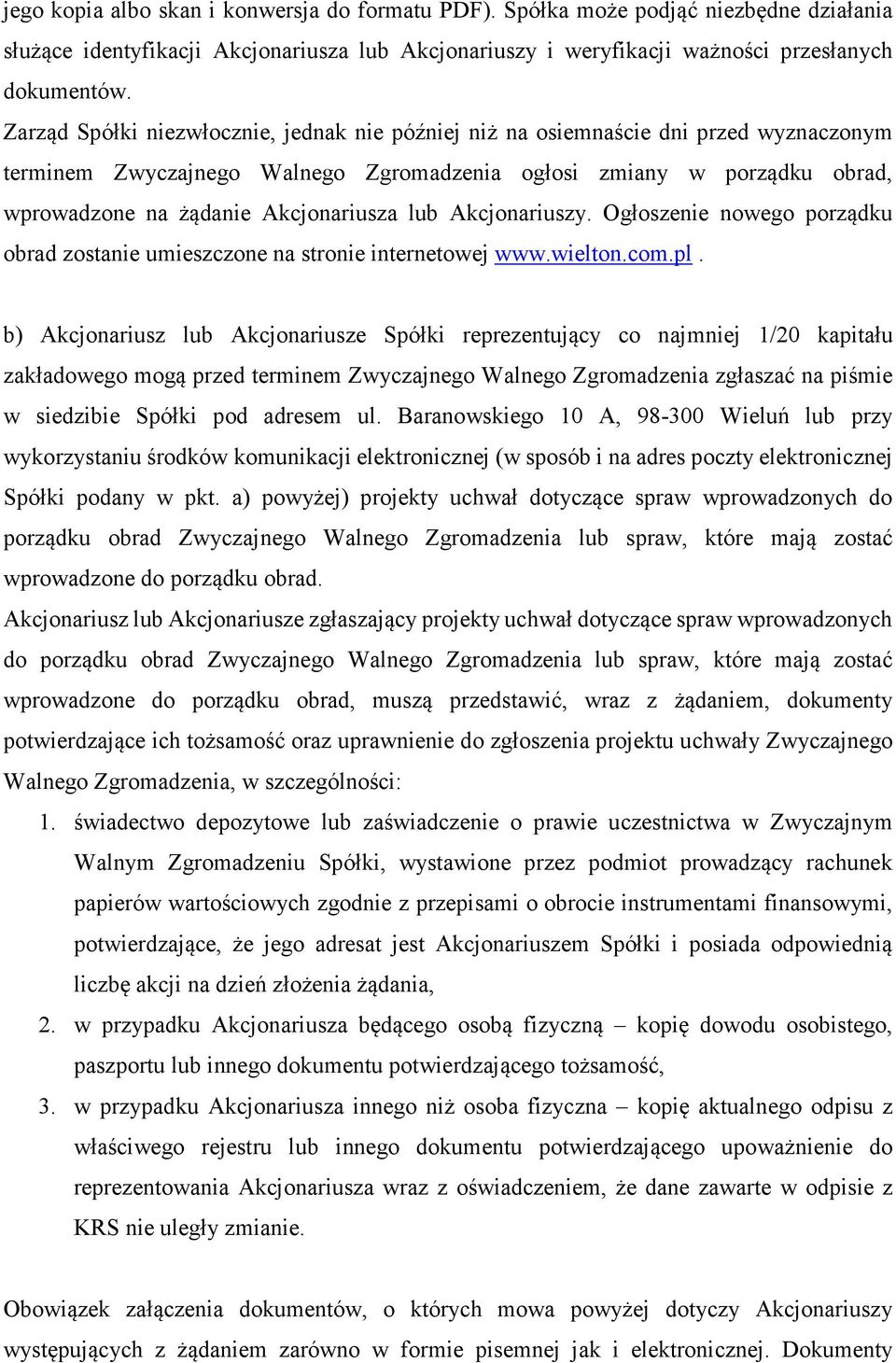 jego kopia albo skan i konwersja do formatu PDF). Spółka może podjąć niezbędne działania służące identyfikacji Akcjonariusza lub Akcjonariuszy i weryfikacji ważności przesłanych dokumentów.

Zarząd Spółki niezwłocznie, jednak nie później niż na osiemnaście dni przed wyznaczonym terminem Zwyczajnego Walnego Zgromadzenia ogłosi zmiany w porządku obrad, wprowadzone na żądanie Akcjonariusza lub Akcjonariuszy. Ogłoszenie nowego porządku obrad zostanie umieszczone na stronie internetowej www.wielton.com.pl.

b) Akcjonariusz lub Akcjonariusze Spółki reprezentujący co najmniej 1/20 kapitału zakładowego mogą przed terminem Zwyczajnego Walnego Zgromadzenia zgłaszać na piśmie w siedzibie Spółki pod adresem ul. Baranowskiego 10 A, 98-300 Wieluń lub przy wykorzystaniu środków komunikacji elektronicznej (w sposób i na adres poczty elektronicznej Spółki podany w pkt. a) powyżej) projekty uchwał dotyczące spraw wprowadzonych do porządku obrad Zwyczajnego Walnego Zgromadzenia lub spraw, które mają zostać wprowadzone do porządku obrad.

Akcjonariusz lub Akcjonariusze zgłaszający projekty uchwał dotyczące spraw wprowadzonych do porządku obrad Zwyczajnego Walnego Zgromadzenia lub spraw, które mają zostać wprowadzone do porządku obrad, muszą przedstawić, wraz z żądaniem, dokumenty potwierdzające ich tożsamość oraz uprawnienie do zgłoszenia projektu uchwały Zwyczajnego Walnego Zgromadzenia, w szczególności:

1. świadectwo depozytowe lub zaświadczenie o prawie uczestnictwa w Zwyczajnym Walnym Zgromadzeniu Spółki, wystawione przez podmiot prowadzący rachunek papierów wartościowych zgodnie z przepisami o obrocie instrumentami finansowymi, potwierdzające, że jego adresat jest Akcjonariuszem Spółki i posiada odpowiednią liczbę akcji na dzień złożenia żądania,
2. w przypadku Akcjonariusza będącego osobą fizyczną – kopię dowodu osobistego, paszportu lub innego dokumentu potwierdzającego tożsamość,
3. w przypadku Akcjonariusza innego niż osoba fizyczna – kopię aktualnego odpisu z właściwego rejestru lub innego dokumentu potwierdzającego upoważnienie do reprezentowania Akcjonariusza wraz z oświadczeniem, że dane zawarte w odpisie z KRS nie uległy zmianie.

Obowiązek załączenia dokumentów, o których mowa powyżej dotyczy Akcjonariuszy występujących z żądaniem zarówno w formie pisemnej jak i elektronicznej. Dokumenty